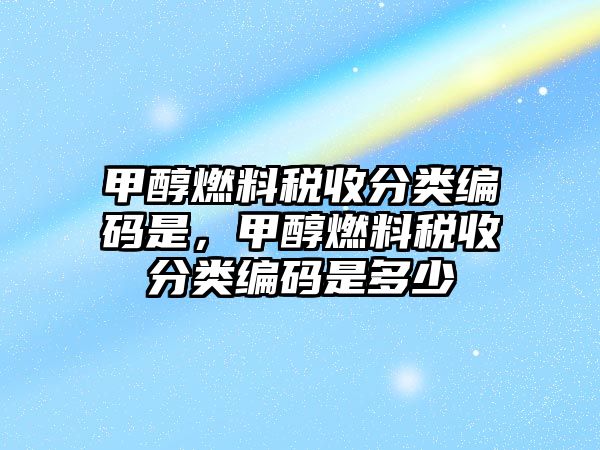 甲醇燃料税收分类编码是，甲醇燃料税收分类编码是多少